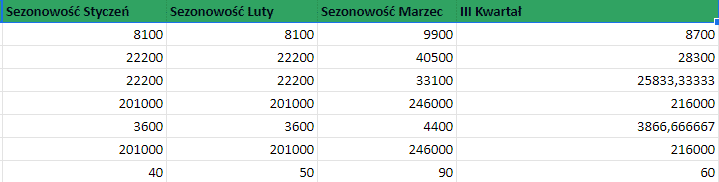 | Sezonowość Styczeń | Sezonowość Luty | Sezonowość Marzec | III Kwartał |
|---|---|---|---|
| 8100 | 8100 | 9900 | 8700 |
| 22200 | 22200 | 40500 | 28300 |
| 22200 | 22200 | 33100 | 25833,33333 |
| 201000 | 201000 | 246000 | 216000 |
| 3600 | 3600 | 4400 | 3866,666667 |
| 201000 | 201000 | 246000 | 216000 |
| 40 | 50 | 90 | 60 |